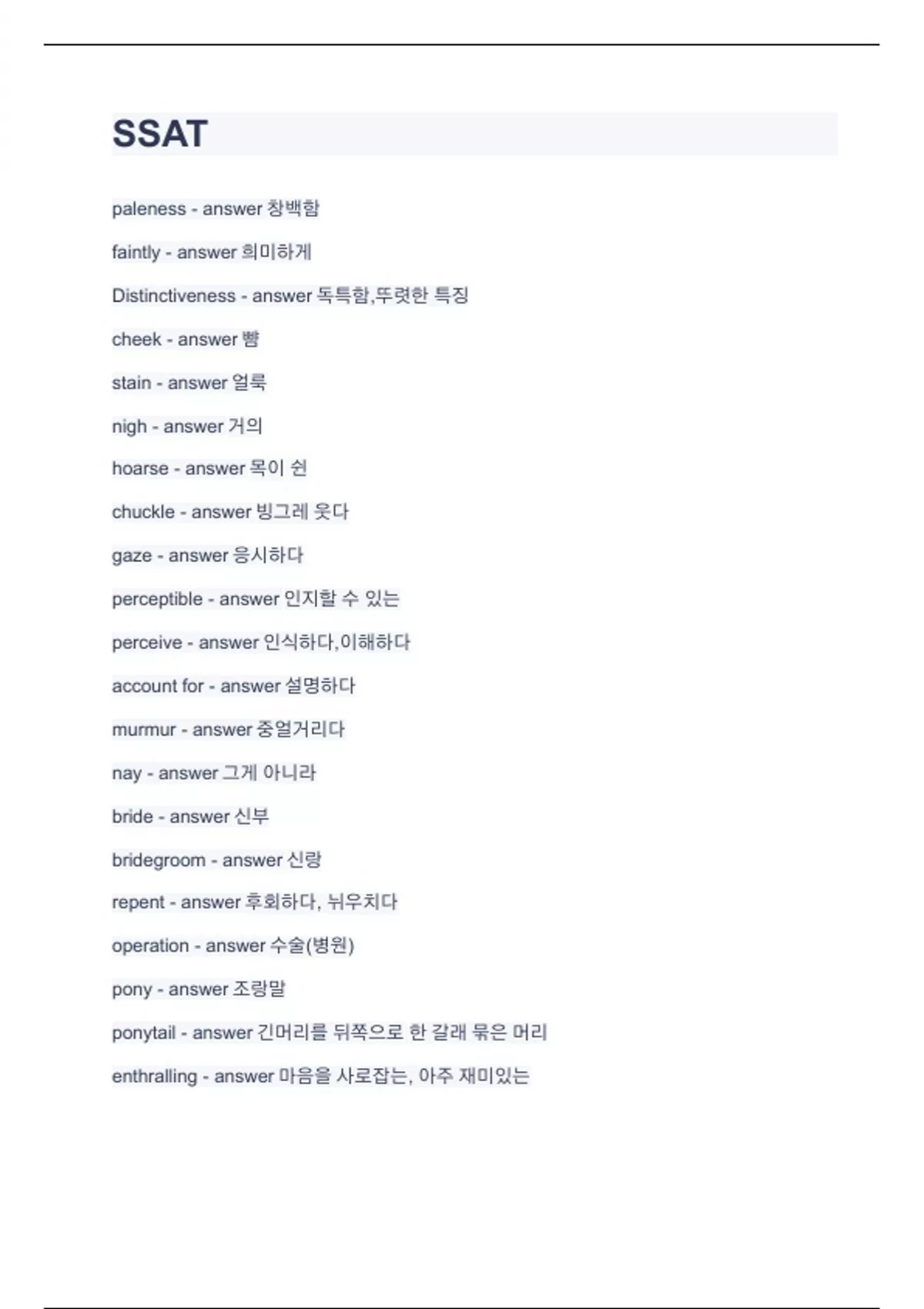 SSAT

paleness - answer 창백함

faintly - answer 희미하게

Distinctiveness - answer 독특함,뚜렷한 특징

cheek - answer 뺨

stain - answer 얼룩

nigh - answer 거의

hoarse - answer 목이 쉰

chuckle - answer 빙그레 웃다

gaze - answer 응시하다

perceptible - answer 인지할 수 있는

perceive - answer 인식하다,이해하다

account for - answer 설명하다

murmur - answer 중얼거리다

nay - answer 그게 아니라

bride - answer 신부

bridegroom - answer 신랑

repent - answer 후회하다, 뉘우치다

operation - answer 수술(병원)

pony - answer 조랑말

ponytail - answer 긴머리를 뒤쪽으로 한 갈래 묶은 머리

enthralling - answer 마음을 사로잡는, 아주 재미있는